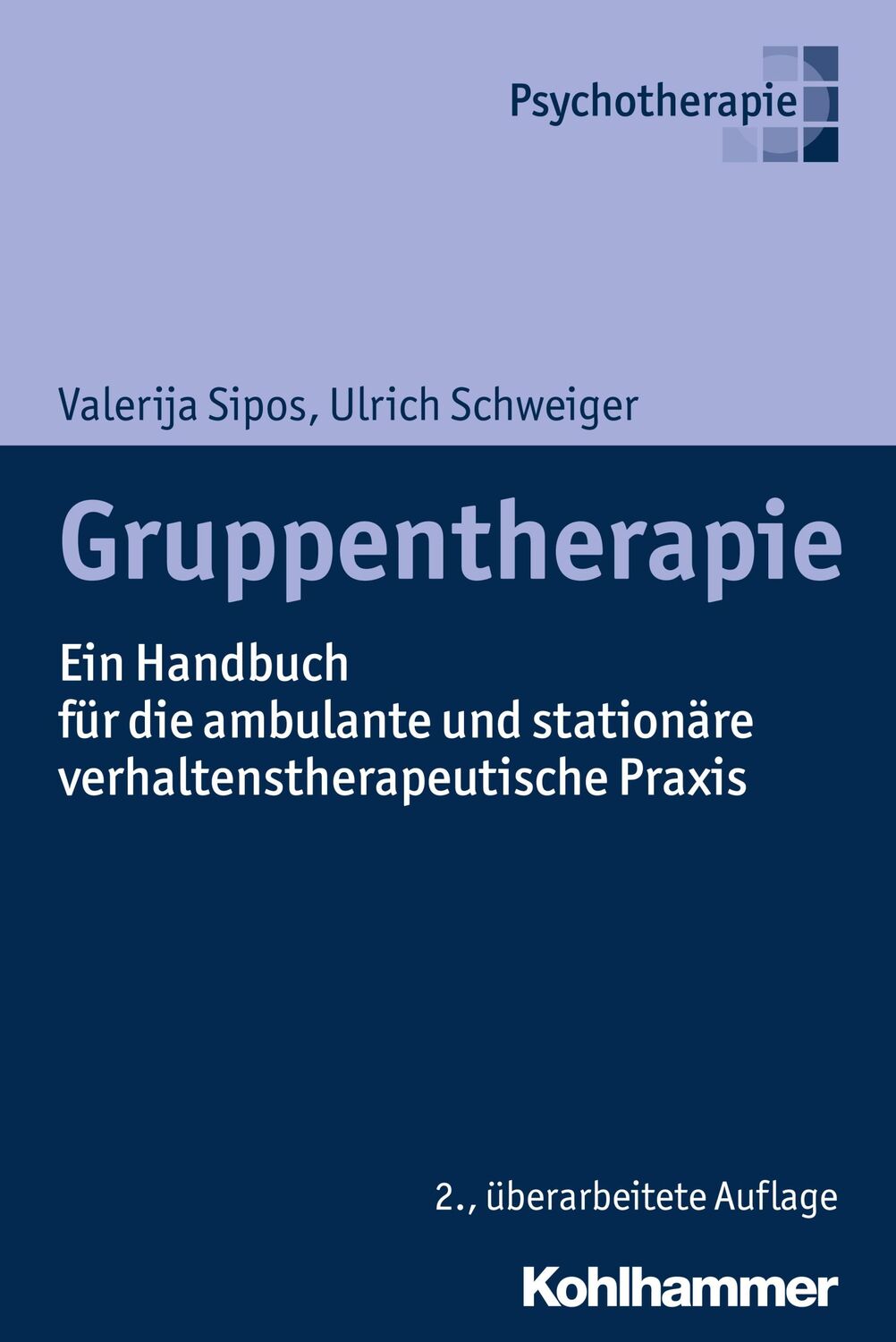 Psychotherapie

Valerija Sipos, Ulrich Schweiger

Gruppentherapie

Ein Handbuch
für die ambulante und stationäre verhaltenstherapeutische Praxis

2., überarbeitete Auflage

Kohlhammer